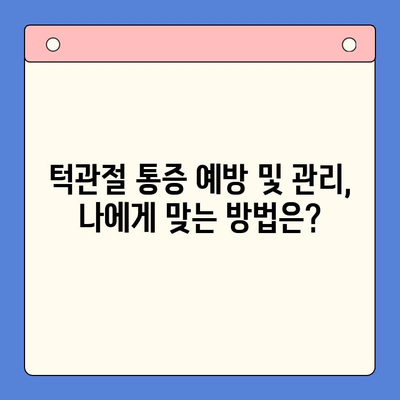 턱관절 통증 예방 및 관리,
나에게 맞는 방법은?